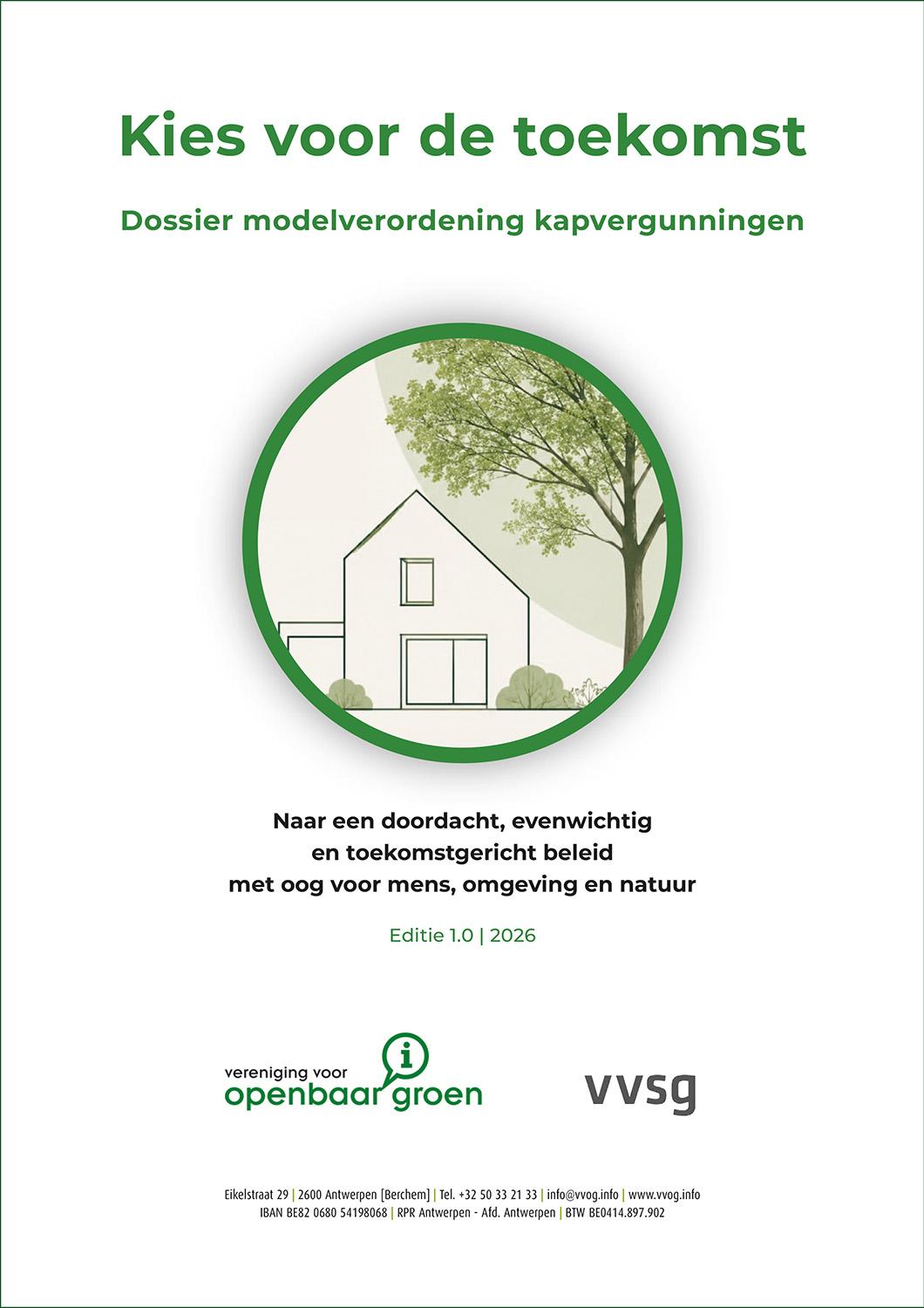 Kies voor de toekomst

Dossier modelverordening kapvergunningen

Naar een doordacht, evenwichtig
en toekomstgericht beleid
met oog voor mens, omgeving en natuur

Editie 1.0 | 2026

vereniging voor
openbaar groen

vvsg

Eikelstraat 29 | 2600 Antwerpen [Berchem] | Tel. +32 50 33 21 33 | info@vvog.info | www.vvog.info
IBAN BE82 0680 54198068 | RPR Antwerpen - Afd. Antwerpen | BTW BE0414.897.902